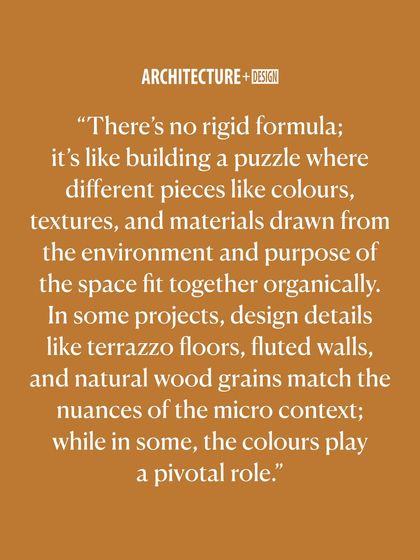 ARCHITECTURE+DESIGN

"There's no rigid formula; it's like building a puzzle where different pieces like colours, textures, and materials drawn from the environment and purpose of the space fit together organically. In some projects, design details like terrazzo floors, fluted walls, and natural wood grains match the nuances of the micro context; while in some, the colours play a pivotal role."